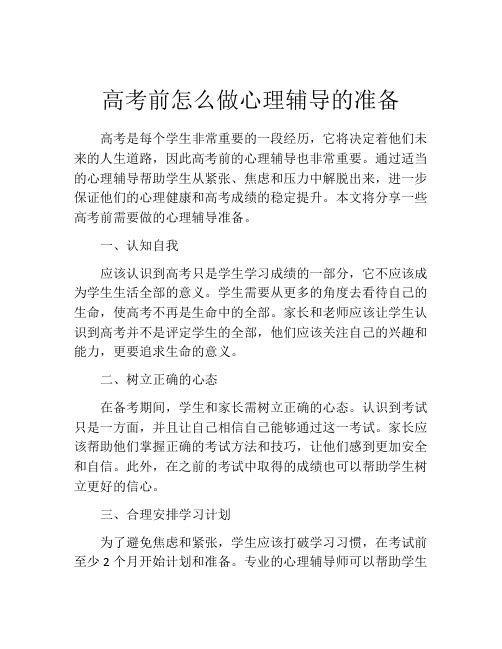 高考前怎么做心理辅导的准备

高考是每个学生非常重要的一段经历，它将决定着他们未来的人生道路，因此高考前的心理辅导也非常重要。通过适当的心理辅导帮助学生从紧张、焦虑和压力中解脱出来，进一步保证他们的心理健康和高考成绩的稳定提升。本文将分享一些高考前需要做的心理辅导准备。

一、认知自我

应该认识到高考只是学生学习成绩的一部分，它不应该成为学生生活全部的意义。学生需要从更多的角度去看待自己的生命，使高考不再是生命中的全部。家长和老师应该让学生认识到高考并不是评定学生的全部，他们应该关注自己的兴趣和能力，更要追求生命的意义。

二、树立正确的心态

在备考期间，学生和家长需树立正确的心态。认识到考试只是一方面，并且让自己相信自己能够通过这一考试。家长应该帮助他们掌握正确的考试方法和技巧，让他们感到更加安全和自信。此外，在之前的考试中取得的成绩也可以帮助学生树立更好的信心。

三、合理安排学习计划

为了避免焦虑和紧张，学生应该打破学习习惯，在考试前至少 2 个月开始计划和准备。专业的心理辅导师可以帮助学生